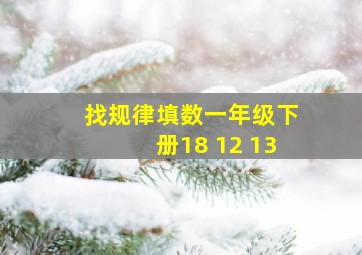 找规律填数一年级下册18 12 13